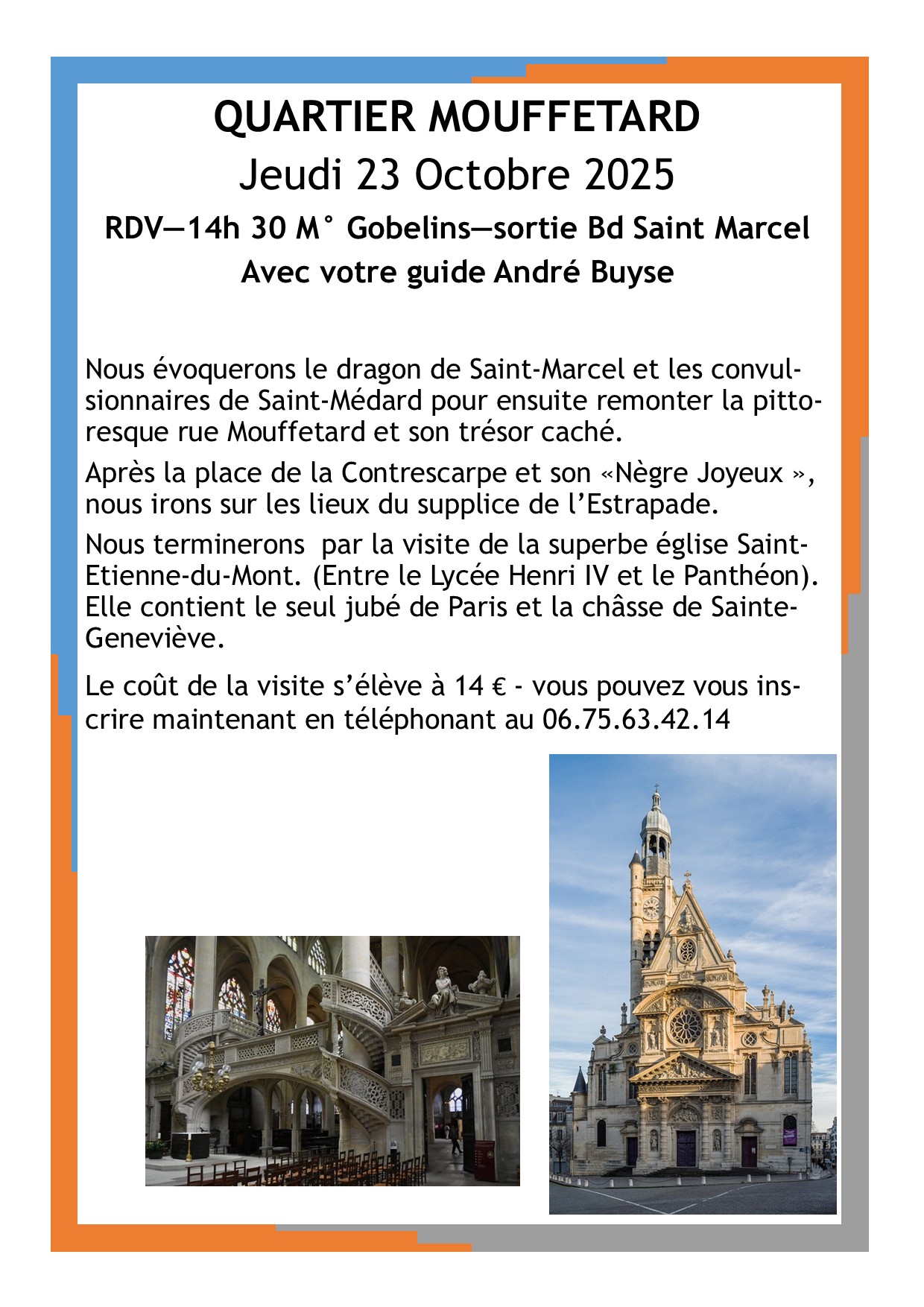 QUARTIER MOUFFETARD
Jeudi 23 Octobre 2025

RDV—14h 30 M° Gobelins—sortie Bd Saint Marcel
Avec votre guide André Buyse

Nous évoquerons le dragon de Saint-Marcel et les convulsionnaires de Saint-Médard pour ensuite remonter la pittoresque rue Mouffetard et son trésor caché.

Après la place de la Contrescarpe et son «Nègre Joyeux », nous irons sur les lieux du supplice de l'Estrapade.

Nous terminerons  par la visite de la superbe église Saint-Etienne-du-Mont. (Entre le Lycée Henri IV et le Panthéon). Elle contient le seul jubé de Paris et la châsse de Sainte-Geneviève.

Le coût de la visite s'élève à 14 € - vous pouvez vous inscrire maintenant en téléphonant au 06.75.63.42.14